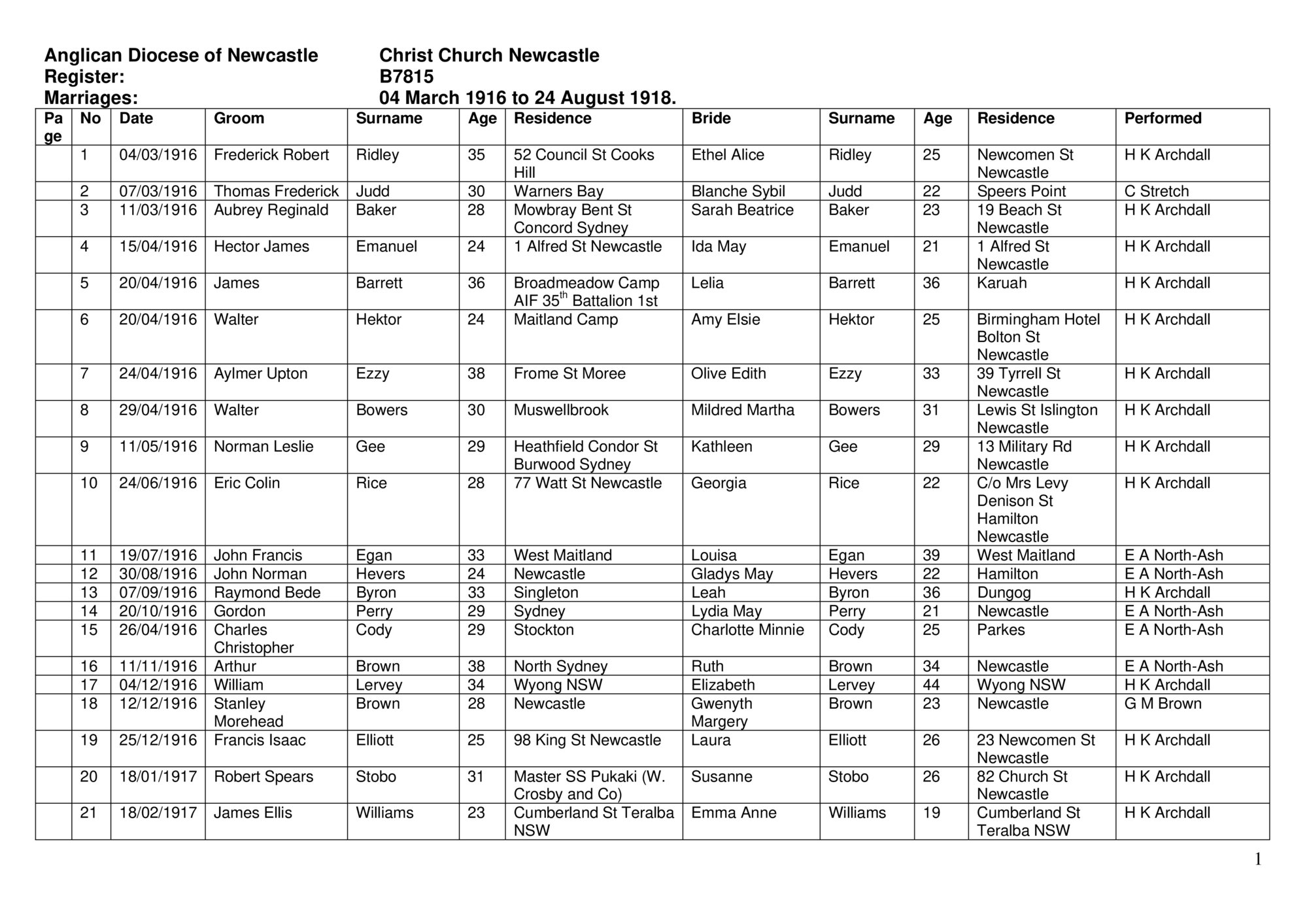 Anglican Diocese of Newcastle Christ Church Newcastle
Register: B7815
Marriages: 04 March 1916 to 24 August 1918.

| Page | No | Date | Groom | Surname | Age | Residence | Bride | Surname | Age | Residence | Performed |
|---|---|---|---|---|---|---|---|---|---|---|---|
| | 1 | 04/03/1916 | Frederick Robert | Ridley | 35 | 52 Council St Cooks Hill | Ethel Alice | Ridley | 25 | Newcomen St Newcastle | H K Archdall |
| | 2 | 07/03/1916 | Thomas Frederick | Judd | 30 | Warners Bay | Blanche Sybil | Judd | 22 | Speers Point | C Stretch |
| | 3 | 11/03/1916 | Aubrey Reginald | Baker | 28 | Mowbray Bent St Concord Sydney | Sarah Beatrice | Baker | 23 | 19 Beach St Newcastle | H K Archdall |
| | 4 | 15/04/1916 | Hector James | Emanuel | 24 | 1 Alfred St Newcastle | Ida May | Emanuel | 21 | 1 Alfred St Newcastle | H K Archdall |
| | 5 | 20/04/1916 | James | Barrett | 36 | Broadmeadow Camp AIF 35$^{th}$ Battalion 1st | Lelia | Barrett | 36 | Karuah | H K Archdall |
| | 6 | 20/04/1916 | Walter | Hektor | 24 | Maitland Camp | Amy Elsie | Hektor | 25 | Birmingham Hotel Bolton St Newcastle | H K Archdall |
| | 7 | 24/04/1916 | Aylmer Upton | Ezzy | 38 | Frome St Moree | Olive Edith | Ezzy | 33 | 39 Tyrrell St Newcastle | H K Archdall |
| | 8 | 29/04/1916 | Walter | Bowers | 30 | Muswellbrook | Mildred Martha | Bowers | 31 | Lewis St Islington Newcastle | H K Archdall |
| | 9 | 11/05/1916 | Norman Leslie | Gee | 29 | Heathfield Condor St Burwood Sydney | Kathleen | Gee | 29 | 13 Military Rd Newcastle | H K Archdall |
| | 10 | 24/06/1916 | Eric Colin | Rice | 28 | 77 Watt St Newcastle | Georgia | Rice | 22 | C/o Mrs Levy Denison St Hamilton Newcastle | H K Archdall |
| | 11 | 19/07/1916 | John Francis | Egan | 33 | West Maitland | Louisa | Egan | 39 | West Maitland | E A North-Ash |
| | 12 | 30/08/1916 | John Norman | Hevers | 24 | Newcastle | Gladys May | Hevers | 22 | Hamilton | E A North-Ash |
| | 13 | 07/09/1916 | Raymond Bede | Byron | 33 | Singleton | Leah | Byron | 36 | Dungog | H K Archdall |
| | 14 | 20/10/1916 | Gordon | Perry | 29 | Sydney | Lydia May | Perry | 21 | Newcastle | E A North-Ash |
| | 15 | 26/04/1916 | Charles Christopher | Cody | 29 | Stockton | Charlotte Minnie | Cody | 25 | Parkes | E A North-Ash |
| | 16 | 11/11/1916 | Arthur | Brown | 38 | North Sydney | Ruth | Brown | 34 | Newcastle | E A North-Ash |
| | 17 | 04/12/1916 | William | Lervey | 34 | Wyong NSW | Elizabeth | Lervey | 44 | Wyong NSW | H K Archdall |
| | 18 | 12/12/1916 | Stanley Morehead | Brown | 28 | Newcastle | Gwenyth Margery | Brown | 23 | Newcastle | G M Brown |
| | 19 | 25/12/1916 | Francis Isaac | Elliott | 25 | 98 King St Newcastle | Laura | Elliott | 26 | 23 Newcomen St Newcastle | H K Archdall |
| | 20 | 18/01/1917 | Robert Spears | Stobo | 31 | Master SS Pukaki (W. Crosby and Co) | Susanne | Stobo | 26 | 82 Church St Newcastle | H K Archdall |
| | 21 | 18/02/1917 | James Ellis | Williams | 23 | Cumberland St Teralba NSW | Emma Anne | Williams | 19 | Cumberland St Teralba NSW | H K Archdall |

1